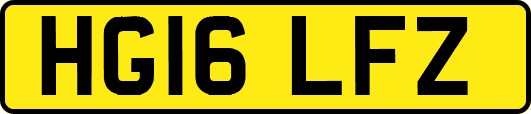 HG16 LFZ